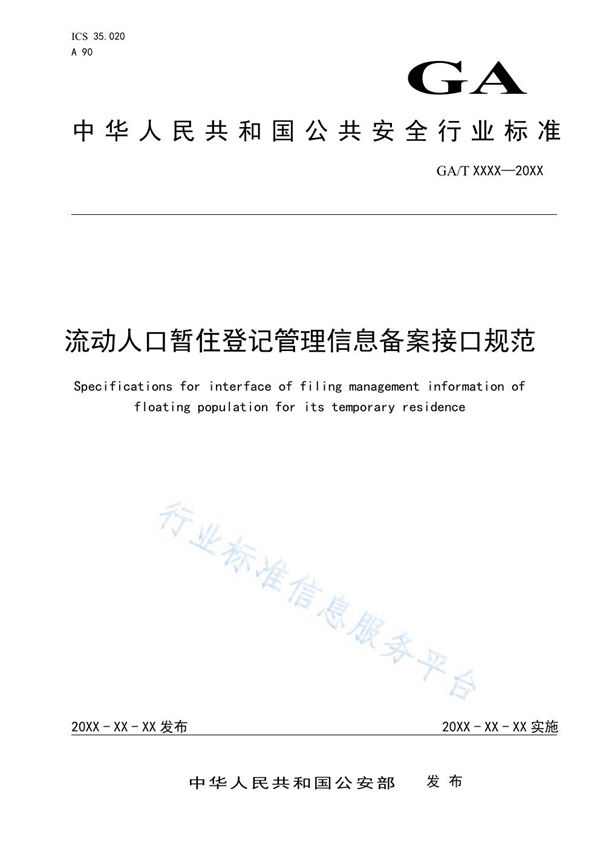 ICS 35.020
A 90

GA

中华人民共和国公共安全行业标准

GA/T XXXX—20XX

流动人口暂住登记管理信息备案接口规范

Specifications for interface of filing management information of floating population for its temporary residence

行业标准信息服务平台

20XX - XX - XX 发布

20XX - XX - XX 实施

中华人民共和国公安部 发布